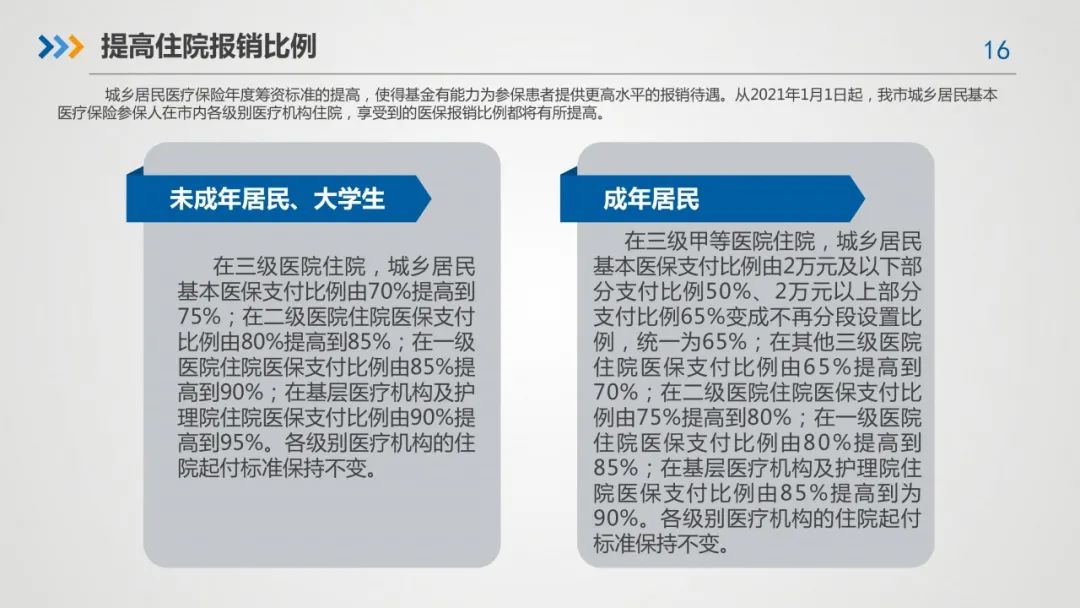 提高住院报销比例

16

城乡居民医疗保险年度筹资标准的提高，使得基金有能力为参保患者提供更高水平的报销待遇。从2021年1月1日起，我市城乡居民基本医疗保险参保人在市内各级别医疗机构住院，享受到的医保报销比例都将有所提高。

未成年居民、大学生

在三级医院住院，城乡居民基本医保支付比例由70%提高到75%；在二级医院住院医保支付比例由80%提高到85%；在一级医院住院医保支付比例由85%提高到90%；在基层医疗机构及护理院住院医保支付比例由90%提高到95%。各级别医疗机构的住院起付标准保持不变。

成年居民

在三级甲等医院住院，城乡居民基本医保支付比例由2万元及以下部分支付比例50%、2万元以上部分支付比例65%变成不再分段设置比例，统一为65%；在其他三级医院住院医保支付比例由65%提高到70%；在二级医院住院医保支付比例由75%提高到80%；在一级医院住院医保支付比例由80%提高到85%；在基层医疗机构及护理院住院医保支付比例由85%提高到为90%。各级别医疗机构的住院起付标准保持不变。